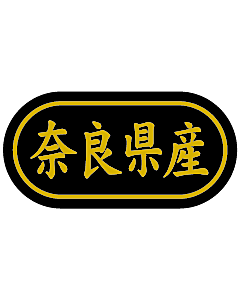 奈良県産